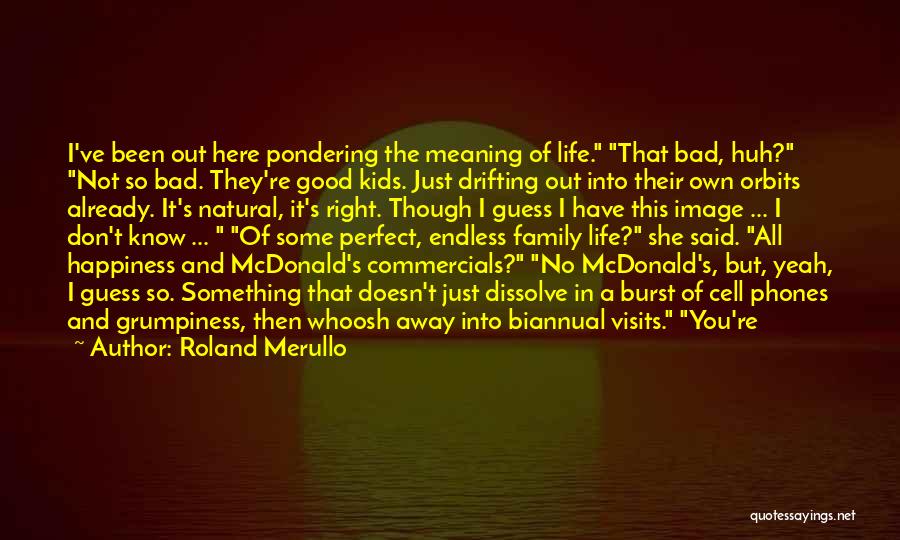 I've been out here pondering the meaning of life." "That bad, huh?" "Not so bad. They're good kids. Just drifting out into their own orbits already. It's natural, it's right. Though I guess I have this image ... I don't know ... " "Of some perfect, endless family life?" she said. "All happiness and McDonald's commercials?" "No McDonald's, but, yeah, I guess so. Something that doesn't just dissolve in a burst of cell phones and grumpiness, then whoosh away into biannual visits." "You're

~ Author: Roland Merullo

quotessayings.net